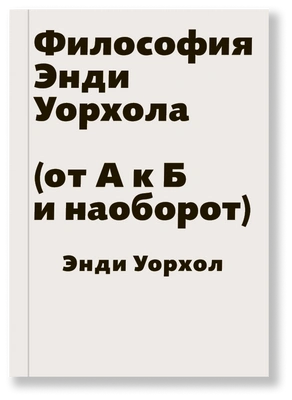 Философия Энди Уорхола

(от А к Б и наоборот)

Энди Уорхол